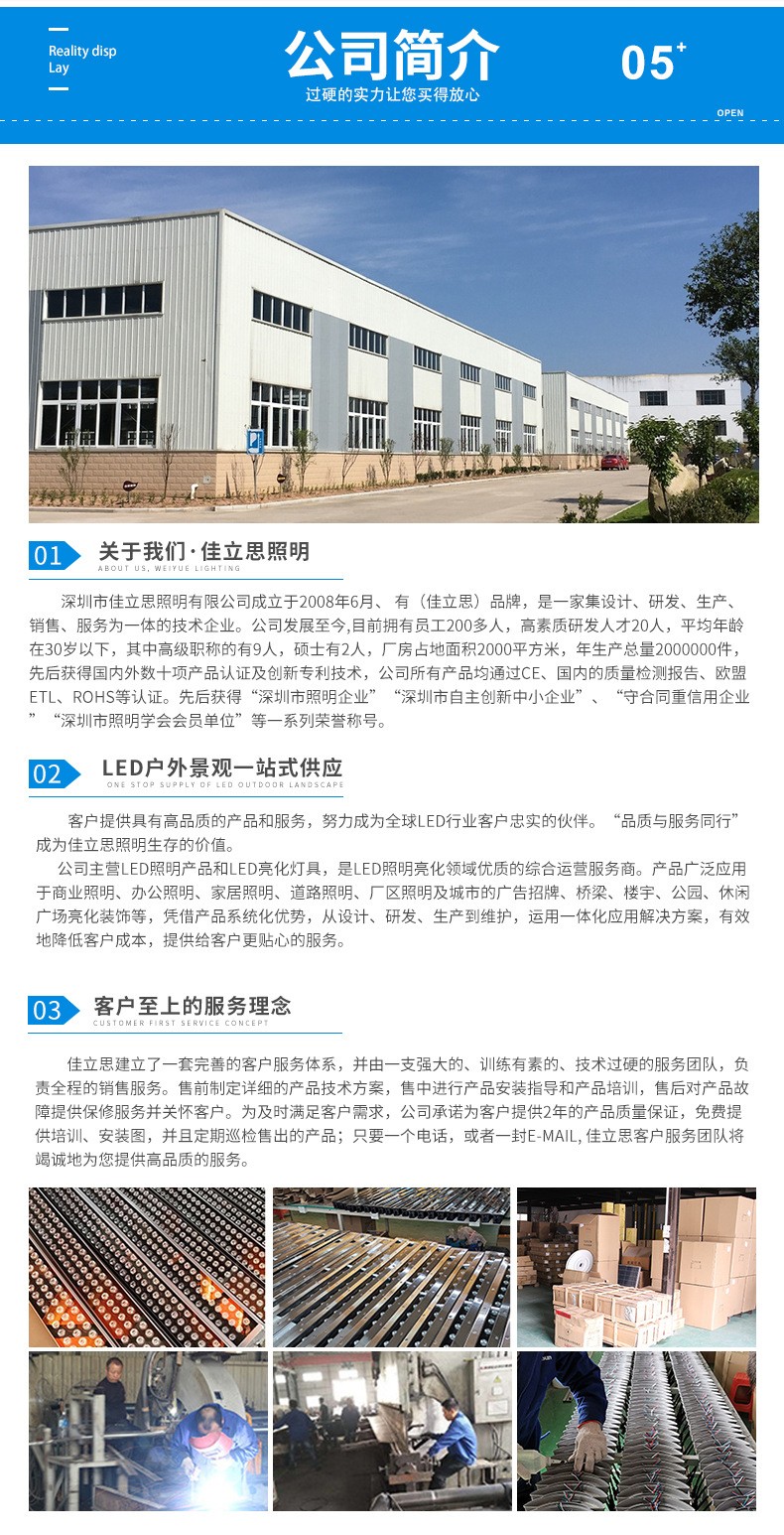 Reality disp Lay

公司简介

过硬的实力让您买得放心

05+

OPEN

01 关于我们·佳立思照明

ABOUT US, WEIYUE LIGHTING

深圳市佳立思照明有限公司成立于2008年6月、有（佳立思）品牌，是一家集设计、研发、生产、销售、服务为一体的技术企业。公司发展至今,目前拥有员工200多人，高素质研发人才20人，平均年龄在30岁以下，其中高级职称的有9人，硕士有2人，厂房占地面积2000平方米，年生产总量2000000件，先后获得国内外数十项产品认证及创新专利技术，公司所有产品均通过CE、国内的质量检测报告、欧盟ETL、ROHS等认证。先后获得“深圳市照明企业”“深圳市自主创新中小企业”、“守合同重信用企业”“深圳市照明学会会员单位”等一系列荣誉称号。

02 LED户外景观一站式供应

ONE STOP SUPPLY OF LED OUTDOOR LANDSCAPE

客户提供具有高品质的产品和服务，努力成为全球LED行业客户忠实的伙伴。“品质与服务同行”成为佳立思照明生存的价值。

公司主营LED照明产品和LED亮化灯具，是LED照明亮化领域优质的综合运营服务商。产品广泛应用于商业照明、办公照明、家居照明、道路照明、厂区照明及城市的广告招牌、桥梁、楼宇、公园、休闲广场亮化装饰等，凭借产品系统化优势，从设计、研发、生产到维护，运用一体化应用解决方案，有效地降低客户成本，提供给客户更贴心的服务。

03 客户至上的服务理念

CUSTOMER FIRST SERVICE CONCEPT

佳立思建立了一套完善的客户服务体系，并由一支强大的、训练有素的、技术过硬的服务团队，负责全程的销售服务。售前制定详细的产品技术方案，售中进行产品安装指导和产品培训，售后对产品故障提供保修服务并关怀客户。为及时满足客户需求，公司承诺为客户提供2年的产品质量保证，免费提供培训、安装图，并且定期巡检售出的产品；只要一个电话，或者一封E-MAIL, 佳立思客户服务团队将竭诚地为您提供高品质的服务。